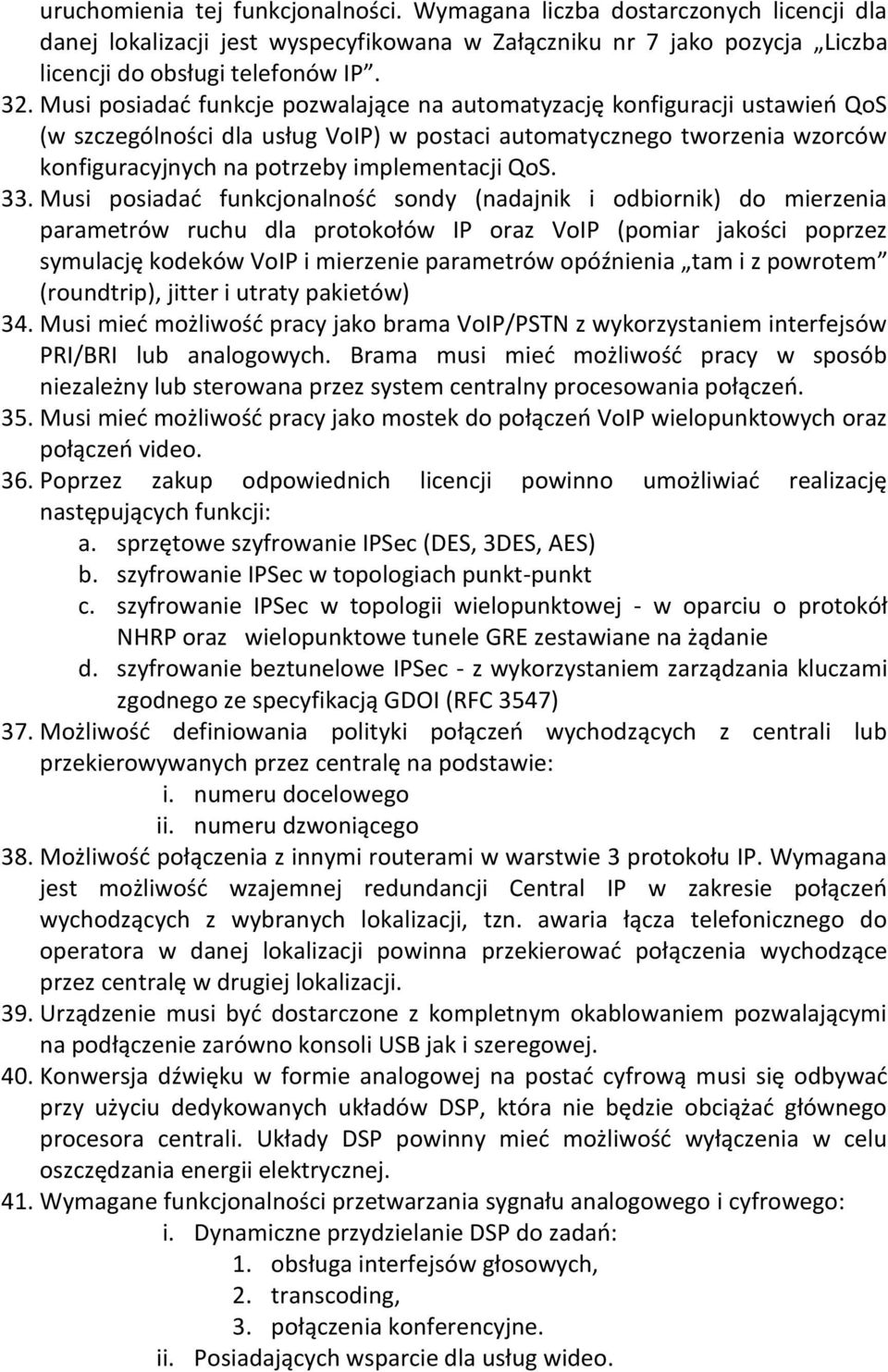 uruchomienia tej funkcjonalności. Wymagana liczba dostarczonych licencji dla danej lokalizacji jest wyspecyfikowana w Załączniku nr 7 jako pozycja „Liczba licencji do obsługi telefonów IP”.

32. Musi posiadać funkcje pozwalające na automatyzację konfiguracji ustawień QoS (w szczególności dla usług VoIP) w postaci automatycznego tworzenia wzorców konfiguracyjnych na potrzeby implementacji QoS.

33. Musi posiadać funkcjonalność sondy (nadajnik i odbiornik) do mierzenia parametrów ruchu dla protokołów IP oraz VoIP (pomiar jakości poprzez symulację kodeków VoIP i mierzenie parametrów opóźnienia „tam i z powrotem” (roundtrip), jitter i utraty pakietów)

34. Musi mieć możliwość pracy jako brama VoIP/PSTN z wykorzystaniem interfejsów PRI/BRI lub analogowych. Brama musi mieć możliwość pracy w sposób niezależny lub sterowana przez system centralny procesowania połączeń.

35. Musi mieć możliwość pracy jako mostek do połączeń VoIP wielopunktowych oraz połączeń video.

36. Poprzez zakup odpowiednich licencji powinno umożliwiać realizację następujących funkcji:
a. sprzętowe szyfrowanie IPSec (DES, 3DES, AES)
b. szyfrowanie IPSec w topologiach punkt-punkt
c. szyfrowanie IPSec w topologii wielopunktowej - w oparciu o protokół NHRP oraz wielopunktowe tunele GRE zestawiane na żądanie
d. szyfrowanie beztunelowe IPSec - z wykorzystaniem zarządzania kluczami zgodnego ze specyfikacją GDOI (RFC 3547)

37. Możliwość definiowania polityki połączeń wychodzących z centrali lub przekierowywanych przez centralę na podstawie:
i. numeru docelowego
ii. numeru dzwoniącego

38. Możliwość połączenia z innymi routerami w warstwie 3 protokołu IP. Wymagana jest możliwość wzajemnej redundancji Central IP w zakresie połączeń wychodzących z wybranych lokalizacji, tzn. awaria łącza telefonicznego do operatora w danej lokalizacji powinna przekierować połączenia wychodzące przez centralę w drugiej lokalizacji.

39. Urządzenie musi być dostarczone z kompletnym okablowaniem pozwalającymi na podłączenie zarówno konsoli USB jak i szeregowej.

40. Konwersja dźwięku w formie analogowej na postać cyfrową musi się odbywać przy użyciu dedykowanych układów DSP, która nie będzie obciążać głównego procesora centrali. Układy DSP powinny mieć możliwość wyłączenia w celu oszczędzania energii elektrycznej.

41. Wymagane funkcjonalności przetwarzania sygnału analogowego i cyfrowego:
i. Dynamiczne przydzielanie DSP do zadań:
1. obsługa interfejsów głosowych,
2. transcoding,
3. połączenia konferencyjne.
ii. Posiadających wsparcie dla usług wideo.